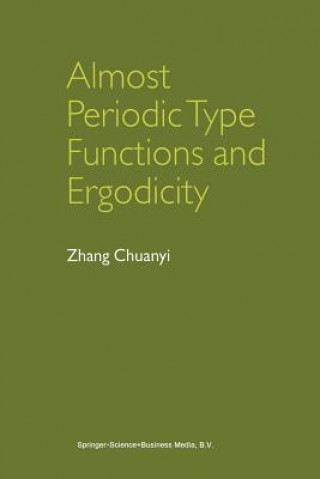 Almost Periodic Type Functions and Ergodicity

Zhang Chuanyi

Springer-Science+Business Media, B.V.